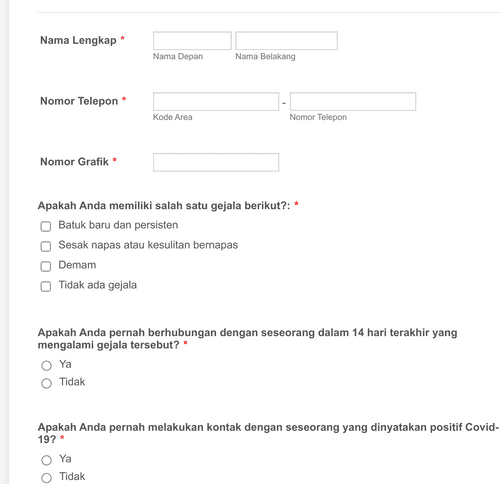 Nama Lengkap *

Nama Depan

Nama Belakang

Nomor Telepon *

-

Kode Area

Nomor Telepon

Nomor Grafik *

Apakah Anda memiliki salah satu gejala berikut?: *

Batuk baru dan persisten

Sesak napas atau kesulitan bernapas

Demam

Tidak ada gejala

Apakah Anda pernah berhubungan dengan seseorang dalam 14 hari terakhir yang mengalami gejala tersebut? *

Ya

Tidak

Apakah Anda pernah melakukan kontak dengan seseorang yang dinyatakan positif Covid-19? *

Ya

Tidak